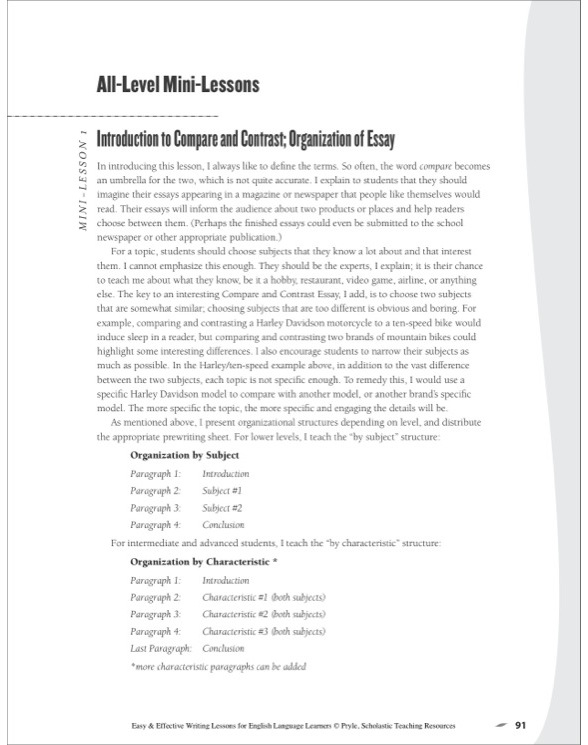 All-Level Mini-Lessons

MINI-LESSON 1

Introduction to Compare and Contrast; Organization of Essay

In introducing this lesson, I always like to define the terms. So often, the word compare becomes an umbrella for the two, which is not quite accurate. I explain to students that they should imagine their essays appearing in a magazine or newspaper that people like themselves would read. Their essays will inform the audience about two products or places and help readers choose between them. (Perhaps the finished essays could even be submitted to the school newspaper or other appropriate publication.)

For a topic, students should choose subjects that they know a lot about and that interest them. I cannot emphasize this enough. They should be the experts, I explain; it is their chance to teach me about what they know, be it a hobby, restaurant, video game, airline, or anything else. The key to an interesting Compare and Contrast Essay, I add, is to choose two subjects that are somewhat similar; choosing subjects that are too different is obvious and boring. For example, comparing and contrasting a Harley Davidson motorcycle to a ten-speed bike would induce sleep in a reader, but comparing and contrasting two brands of mountain bikes could highlight some interesting differences. I also encourage students to narrow their subjects as much as possible. In the Harley/ten-speed example above, in addition to the vast difference between the two subjects, each topic is not specific enough. To remedy this, I would use a specific Harley Davidson model to compare with another model, or another brand's specific model. The more specific the topic, the more specific and engaging the details will be.

As mentioned above, I present organizational structures depending on level, and distribute the appropriate prewriting sheet. For lower levels, I teach the "by subject" structure:

Organization by Subject
Paragraph 1: Introduction
Paragraph 2: Subject #1
Paragraph 3: Subject #2
Paragraph 4: Conclusion

For intermediate and advanced students, I teach the "by characteristic" structure:

Organization by Characteristic *
Paragraph 1: Introduction
Paragraph 2: Characteristic #1 (both subjects)
Paragraph 3: Characteristic #2 (both subjects)
Paragraph 4: Characteristic #3 (both subjects)
Last Paragraph: Conclusion
*more characteristic paragraphs can be added

Easy & Effective Writing Lessons for English Language Learners © Pryle, Scholastic Teaching Resources 91